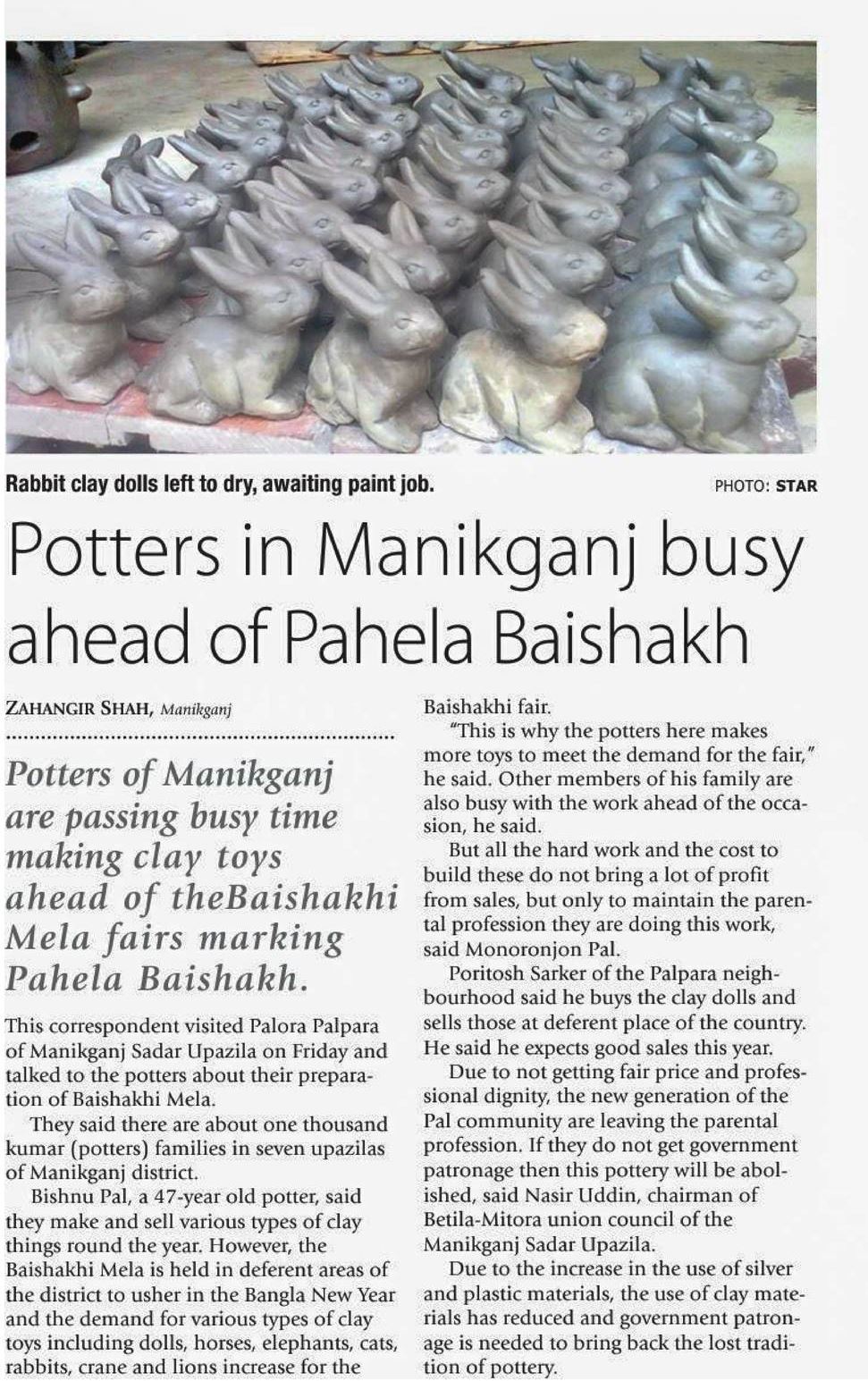 Rabbit clay dolls left to dry, awaiting paint job.

PHOTO: STAR

Potters in Manikganj busy ahead of Pahela Baishakh

ZAHANGIR SHAH, Manikganj

Potters of Manikganj are passing busy time making clay toys ahead of theBaishakhi Mela fairs marking Pahela Baishakh.

This correspondent visited Palora Palpara of Manikganj Sadar Upazila on Friday and talked to the potters about their preparation of Baishakhi Mela.

They said there are about one thousand kumar (potters) families in seven upazilas of Manikganj district.

Bishnu Pal, a 47-year old potter, said they make and sell various types of clay things round the year. However, the Baishakhi Mela is held in deferent areas of the district to usher in the Bangla New Year and the demand for various types of clay toys including dolls, horses, elephants, cats, rabbits, crane and lions increase for the Baishakhi fair.

"This is why the potters here makes more toys to meet the demand for the fair," he said. Other members of his family are also busy with the work ahead of the occasion, he said.

But all the hard work and the cost to build these do not bring a lot of profit from sales, but only to maintain the parental profession they are doing this work, said Monoronjon Pal.

Poritosh Sarker of the Palpara neighbourhood said he buys the clay dolls and sells those at deferent place of the country. He said he expects good sales this year.

Due to not getting fair price and professional dignity, the new generation of the Pal community are leaving the parental profession. If they do not get government patronage then this pottery will be abolished, said Nasir Uddin, chairman of Betila-Mitora union council of the Manikganj Sadar Upazila.

Due to the increase in the use of silver and plastic materials, the use of clay materials has reduced and government patronage is needed to bring back the lost tradition of pottery.